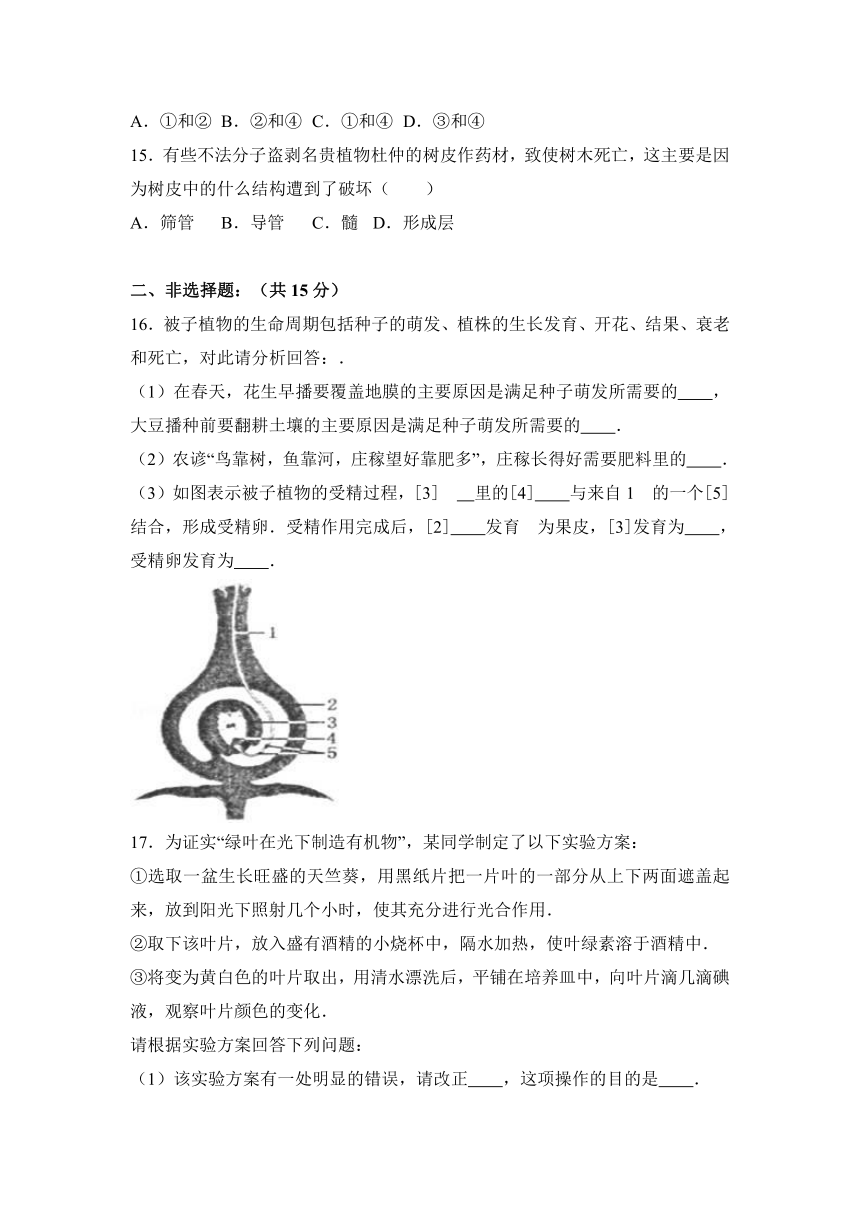 A．①和②  B．②和④  C．①和④  D．③和④

15．有些不法分子盗剥名贵植物杜仲的树皮作药材，致使树木死亡，这主要是因为树皮中的什么结构遭到了破坏（　　）

A．筛管　 B．导管　 C．髓  D．形成层

二、非选择题：（共 15 分）

16．被子植物的生命周期包括种子的萌发、植株的生长发育、开花、结果、衰老和死亡，对此请分析回答：.

（1）在春天，花生早播要覆盖地膜的主要原因是满足种子萌发所需要的____，大豆播种前要翻耕土壤的主要原因是满足种子萌发所需要的____.

（2）农谚“鸟靠树，鱼靠河，庄稼望好靠肥多”，庄稼长得好需要肥料里的____.

（3）如图表示被子植物的受精过程，[3]　__里的[4]____与来自 1　的一个[5]结合，形成受精卵．受精作用完成后，[2]____发育　为果皮，[3]发育为____，受精卵发育为____.

1
2
3
4
5

17．为证实“绿叶在光下制造有机物”，某同学制定了以下实验方案：

①选取一盆生长旺盛的天竺葵，用黑纸片把一片叶的一部分从上下两面遮盖起来，放到阳光下照射几个小时，使其充分进行光合作用.

②取下该叶片，放入盛有酒精的小烧杯中，隔水加热，使叶绿素溶于酒精中.

③将变为黄白色的叶片取出，用清水漂洗后，平铺在培养皿中，向叶片滴几滴碘液，观察叶片颜色的变化.

请根据实验方案回答下列问题：

（1）该实验方案有一处明显的错误，请改正____，这项操作的目的是____.